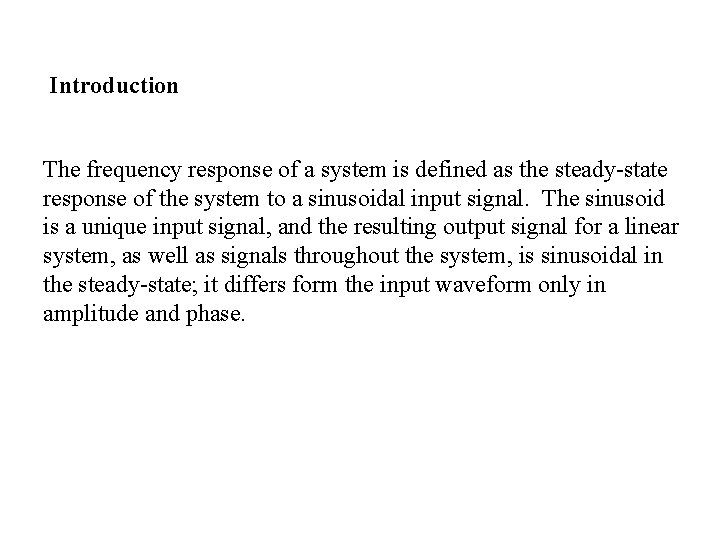 Introduction

The frequency response of a system is defined as the steady-state response of the system to a sinusoidal input signal. The sinusoid is a unique input signal, and the resulting output signal for a linear system, as well as signals throughout the system, is sinusoidal in the steady-state; it differs form the input waveform only in amplitude and phase.